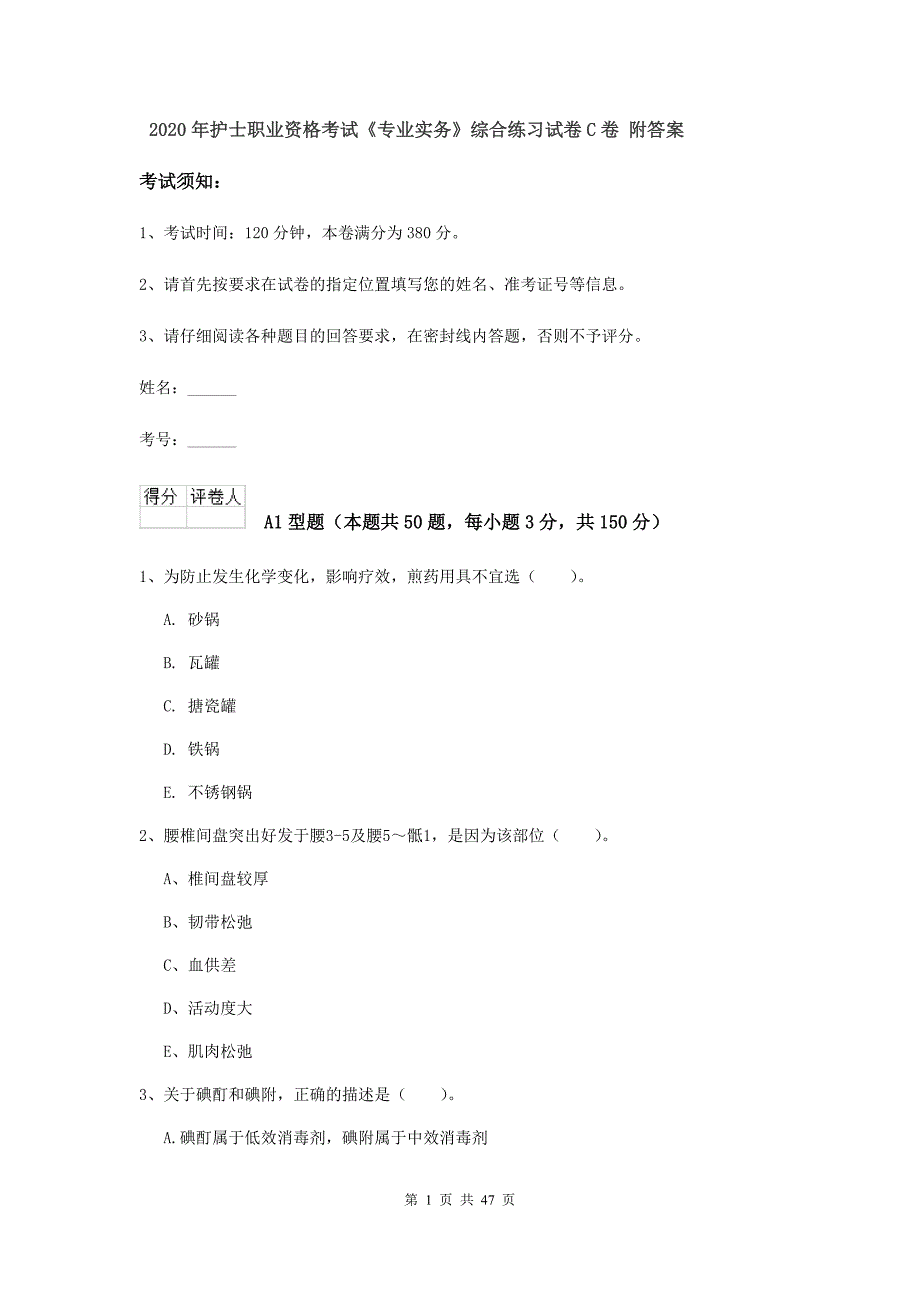 2020 年护士职业资格考试《专业实务》综合练习试卷 C 卷 附答案

考试须知：

1、考试时间：120 分钟，本卷满分为 380 分。

2、请首先按要求在试卷的指定位置填写您的姓名、准考证号等信息。

3、请仔细阅读各种题目的回答要求，在密封线内答题，否则不予评分。

姓名：______

考号：______

| 得分 | 评卷人 |
|---|---|
| | |

A1 型题（本题共 50 题，每小题 3 分，共 150 分）

1、为防止发生化学变化，影响疗效，煎药用具不宜选（　　）。

A. 砂锅

B. 瓦罐

C. 搪瓷罐

D. 铁锅

E. 不锈钢锅

2、腰椎间盘突出好发于腰3-5及腰5～骶1，是因为该部位（　　）。

A、椎间盘较厚

B、韧带松弛

C、血供差

D、活动度大

E、肌肉松弛

3、关于碘酊和碘附，正确的描述是（　　）。

A.碘酊属于低效消毒剂，碘附属于中效消毒剂

第 1 页 共 47 页